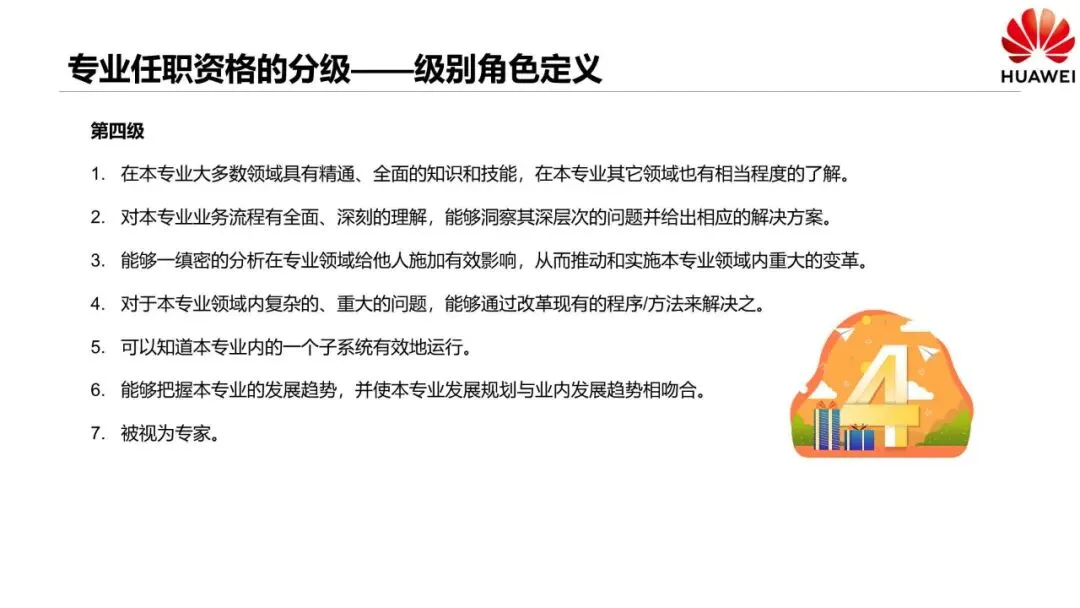 专业任职资格的分级——级别角色定义

HUAWEI

第四级

1. 在本专业大多数领域具有精通、全面的知识和技能，在本专业其它领域也有相当程度的了解。

2. 对本专业业务流程有全面、深刻的理解，能够洞察其深层次的问题并给出相应的解决方案。

3. 能够一缜密的分析在专业领域给他人施加有效影响，从而推动和实施本专业领域内重大的变革。

4. 对于本专业领域内复杂的、重大的问题，能够通过改革现有的程序/方法来解决之。

5. 可以知道本专业内的一个子系统有效地运行。

6. 能够把握本专业的发展趋势，并使本专业发展规划与业内发展趋势相吻合。

7. 被视为专家。

4